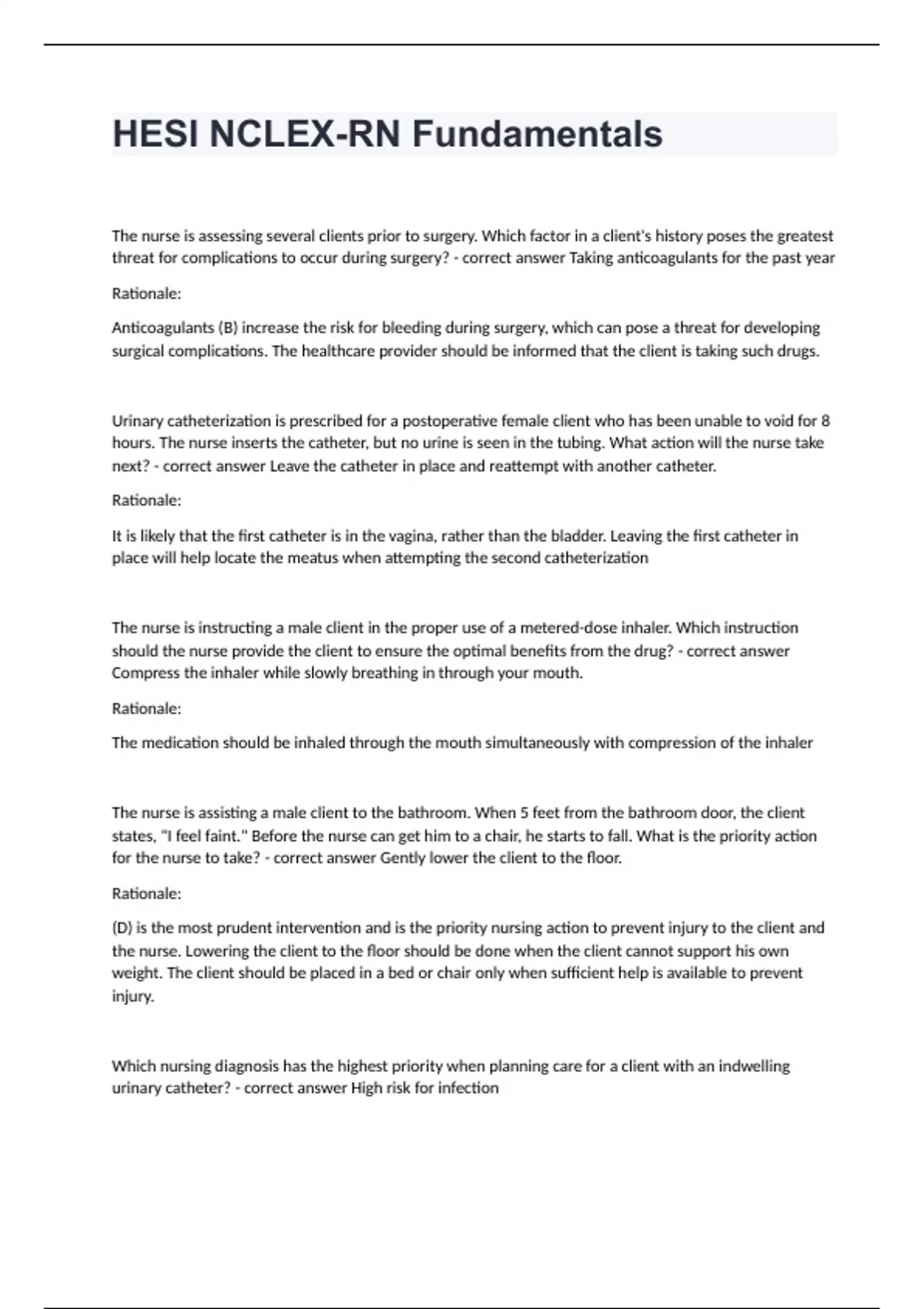 HESI NCLEX-RN Fundamentals

The nurse is assessing several clients prior to surgery. Which factor in a client's history poses the greatest threat for complications to occur during surgery? - correct answer Taking anticoagulants for the past year

Rationale:

Anticoagulants (B) increase the risk for bleeding during surgery, which can pose a threat for developing surgical complications. The healthcare provider should be informed that the client is taking such drugs.

Urinary catheterization is prescribed for a postoperative female client who has been unable to void for 8 hours. The nurse inserts the catheter, but no urine is seen in the tubing. What action will the nurse take next? - correct answer Leave the catheter in place and reattempt with another catheter.

Rationale:

It is likely that the first catheter is in the vagina, rather than the bladder. Leaving the first catheter in place will help locate the meatus when attempting the second catheterization

The nurse is instructing a male client in the proper use of a metered-dose inhaler. Which instruction should the nurse provide the client to ensure the optimal benefits from the drug? - correct answer Compress the inhaler while slowly breathing in through your mouth.

Rationale:

The medication should be inhaled through the mouth simultaneously with compression of the inhaler

The nurse is assisting a male client to the bathroom. When 5 feet from the bathroom door, the client states, "I feel faint." Before the nurse can get him to a chair, he starts to fall. What is the priority action for the nurse to take? - correct answer Gently lower the client to the floor.

Rationale:

(D) is the most prudent intervention and is the priority nursing action to prevent injury to the client and the nurse. Lowering the client to the floor should be done when the client cannot support his own weight. The client should be placed in a bed or chair only when sufficient help is available to prevent injury.

Which nursing diagnosis has the highest priority when planning care for a client with an indwelling urinary catheter? - correct answer High risk for infection